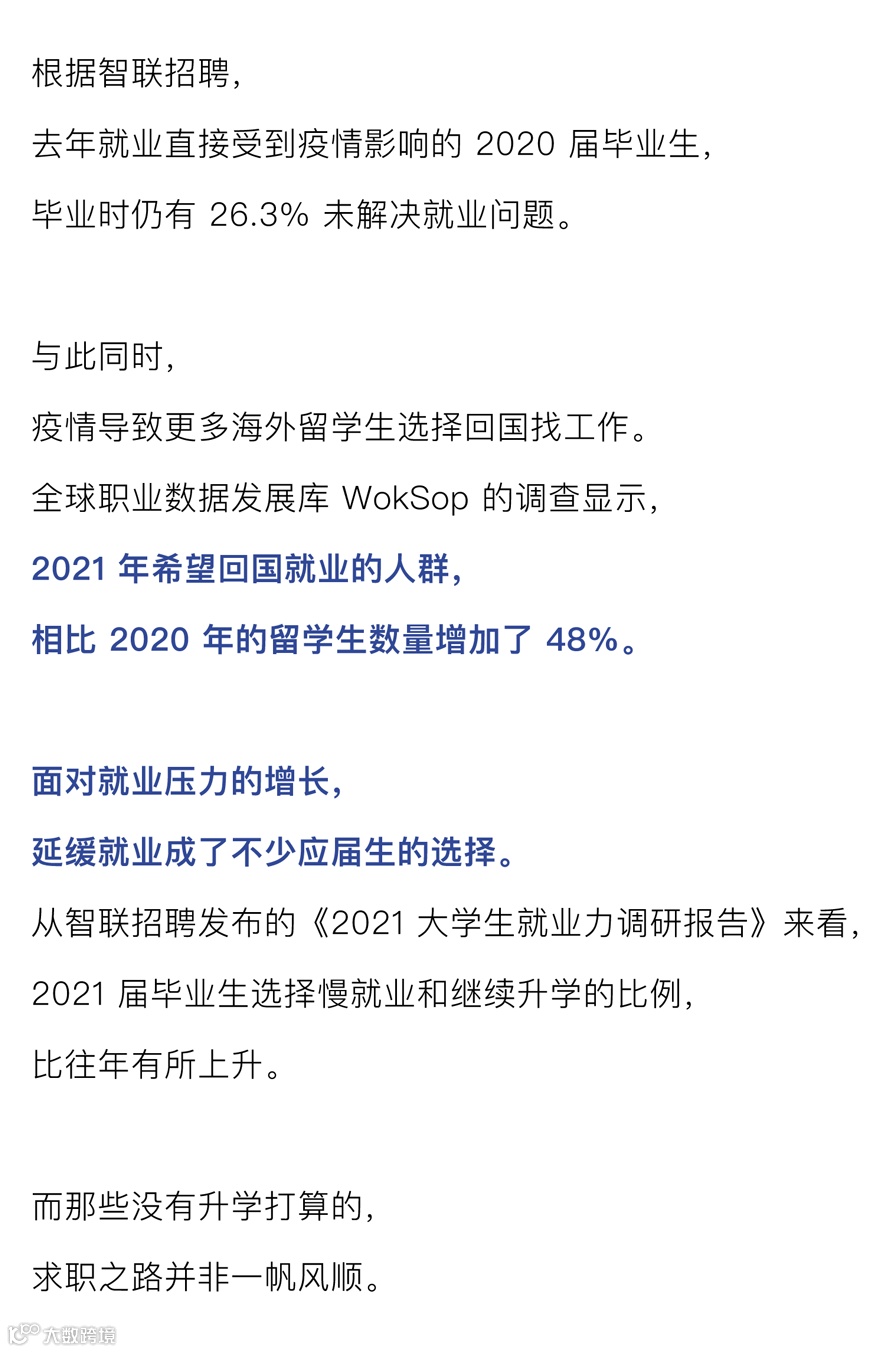 根据智联招聘，
去年就业直接受到疫情影响的2020届毕业生，
毕业时仍有26.3%未解决就业问题。

与此同时，
疫情导致更多海外留学生选择回国找工作。
全球职业数据发展库WokSop的调查显示，
2021年希望回国就业的人群，
相比2020年的留学生数量增加了48%。

面对就业压力的增长，
延缓就业成了不少应届生的选择。
从智联招聘发布的《2021大学生就业力调研报告》来看，
2021届毕业生选择慢就业和继续升学的比例，
比往年有所上升。

而那些没有升学打算的，
求职之路并非一帆风顺。

大数跨境